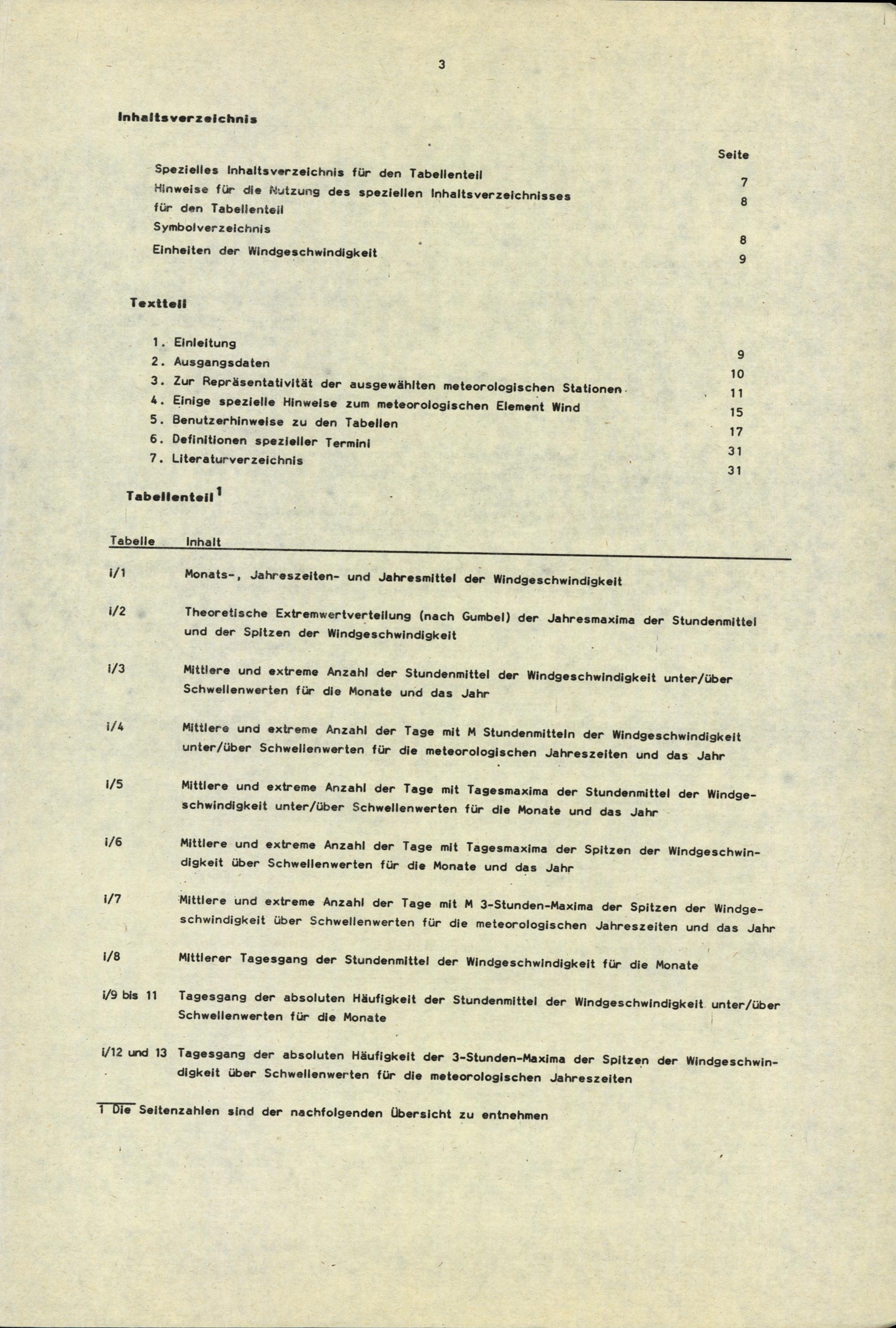 3

Inhaltsverzeichnis

Seite

Spezielles Inhaltsverzeichnis für den Tabellenteil 7
Hinweise für die Nutzung des speziellen Inhaltsverzeichnisses für den Tabellenteil 8
Symbolverzeichnis 8
Einheiten der Windgeschwindigkeit 9

Textteil

1. Einleitung 9
2. Ausgangsdaten 10
3. Zur Repräsentativität der ausgewählten meteorologischen Stationen 11
4. Einige spezielle Hinweise zum meteorologischen Element Wind 15
5. Benutzerhinweise zu den Tabellen 17
6. Definitionen spezieller Termini 31
7. Literaturverzeichnis 31

Tabellenteil$^{1}$

| Tabelle | Inhalt |
|---|---|
| i/1 | Monats-, Jahreszeiten- und Jahresmittel der Windgeschwindigkeit |
| i/2 | Theoretische Extremwertverteilung (nach Gumbel) der Jahresmaxima der Stundenmittel und der Spitzen der Windgeschwindigkeit |
| i/3 | Mittlere und extreme Anzahl der Stundenmittel der Windgeschwindigkeit unter/über Schwellenwerten für die Monate und das Jahr |
| i/4 | Mittlere und extreme Anzahl der Tage mit M Stundenmitteln der Windgeschwindigkeit unter/über Schwellenwerten für die meteorologischen Jahreszeiten und das Jahr |
| i/5 | Mittlere und extreme Anzahl der Tage mit Tagesmaxima der Stundenmittel der Windgeschwindigkeit unter/über Schwellenwerten für die Monate und das Jahr |
| i/6 | Mittlere und extreme Anzahl der Tage mit Tagesmaxima der Spitzen der Windgeschwindigkeit über Schwellenwerten für die Monate und das Jahr |
| i/7 | Mittlere und extreme Anzahl der Tage mit M 3-Stunden-Maxima der Spitzen der Windgeschwindigkeit über Schwellenwerten für die meteorologischen Jahreszeiten und das Jahr |
| i/8 | Mittlerer Tagesgang der Stundenmittel der Windgeschwindigkeit für die Monate |
| i/9 bis 11 | Tagesgang der absoluten Häufigkeit der Stundenmittel der Windgeschwindigkeit unter/über Schwellenwerten für die Monate |
| i/12 und 13 | Tagesgang der absoluten Häufigkeit der 3-Stunden-Maxima der Spitzen der Windgeschwindigkeit über Schwellenwerten für die meteorologischen Jahreszeiten |

1 Die Seitenzahlen sind der nachfolgenden Übersicht zu entnehmen